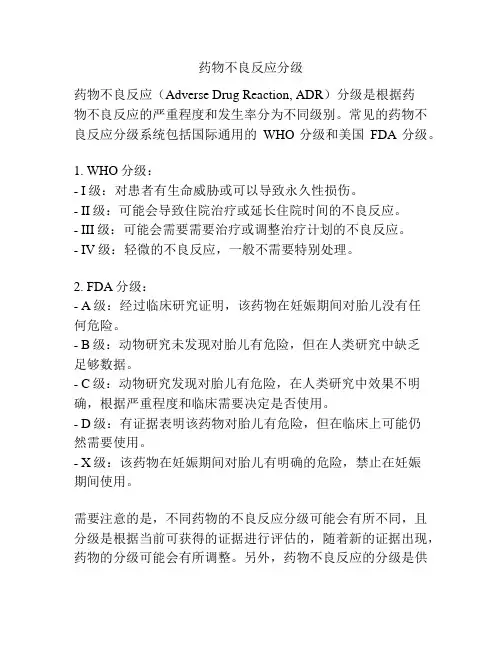 药物不良反应分级

药物不良反应（Adverse Drug Reaction, ADR）分级是根据药物不良反应的严重程度和发生率分为不同级别。常见的药物不良反应分级系统包括国际通用的 WHO 分级和美国 FDA 分级。

1. WHO 分级：
- I 级：对患者有生命威胁或可以导致永久性损伤。
- II 级：可能会导致住院治疗或延长住院时间的不良反应。
- III 级：可能会需要需要治疗或调整治疗计划的不良反应。
- IV 级：轻微的不良反应，一般不需要特别处理。

2. FDA 分级：
- A 级：经过临床研究证明，该药物在妊娠期间对胎儿没有任何危险。
- B 级：动物研究未发现对胎儿有危险，但在人类研究中缺乏足够数据。
- C 级：动物研究发现对胎儿有危险，在人类研究中效果不明确，根据严重程度和临床需要决定是否使用。
- D 级：有证据表明该药物对胎儿有危险，但在临床上可能仍然需要使用。
- X 级：该药物在妊娠期间对胎儿有明确的危险，禁止在妊娠期间使用。

需要注意的是，不同药物的不良反应分级可能会有所不同，且分级是根据当前可获得的证据进行评估的，随着新的证据出现，药物的分级可能会有所调整。另外，药物不良反应的分级是供